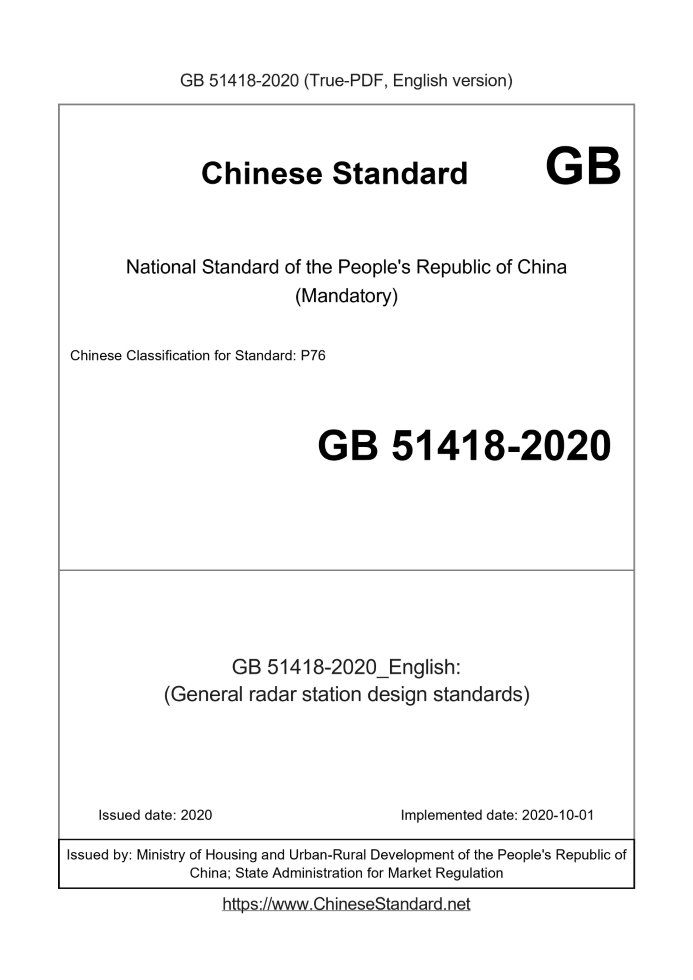 GB 51418-2020 (True-PDF, English version)

Chinese Standard GB

National Standard of the People's Republic of China
(Mandatory)

Chinese Classification for Standard: P76

GB 51418-2020

GB 51418-2020_English:
(General radar station design standards)

Issued date: 2020

Implemented date: 2020-10-01

Issued by: Ministry of Housing and Urban-Rural Development of the People's Republic of China; State Administration for Market Regulation

https://www.ChineseStandard.net